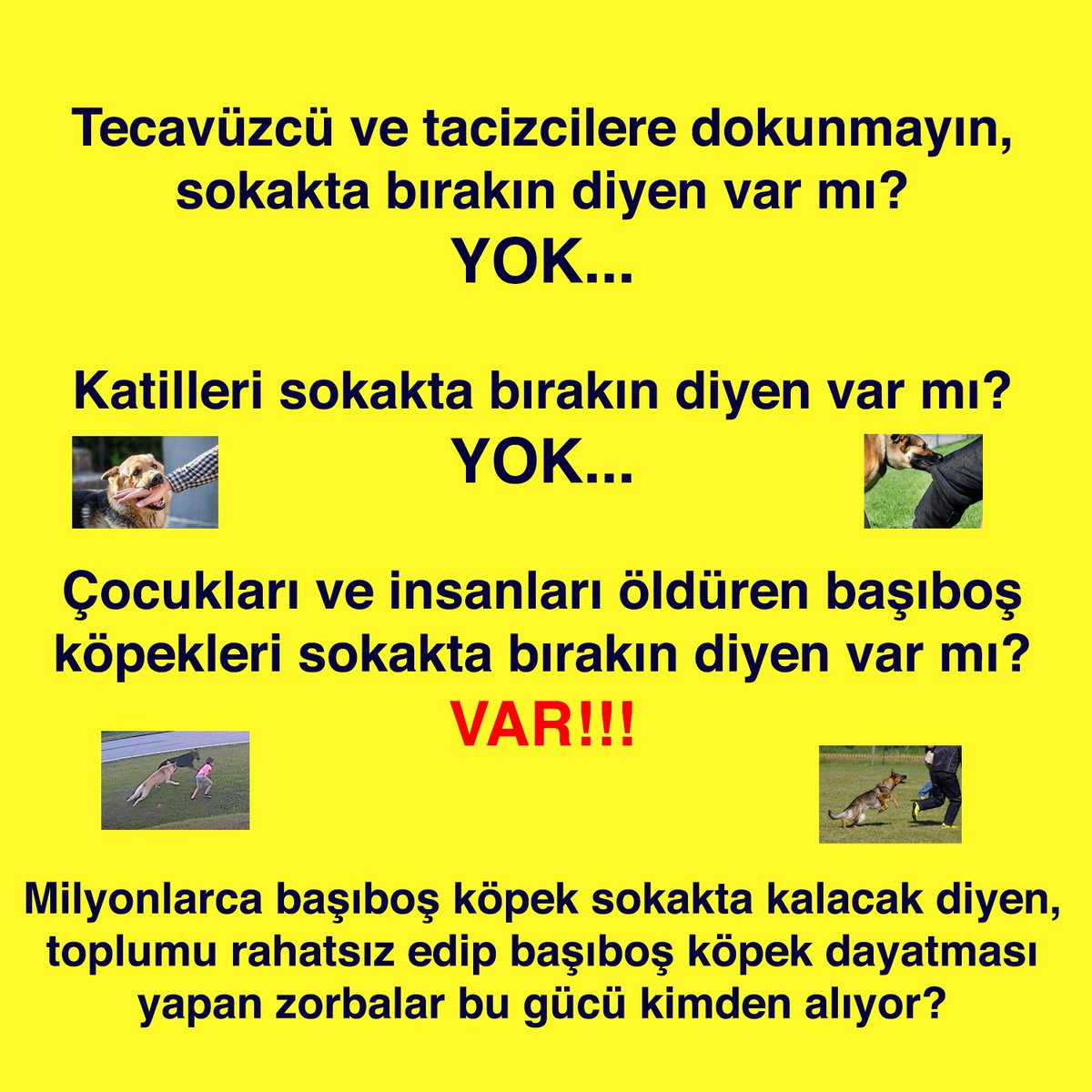 Tecavüzcü ve tacizcilere dokunmayın, sokakta bırakın diyen var mı?
YOK...

Katilleri sokakta bırakın diyen var mı?
YOK...

Çocukları ve insanları öldüren başıboş köpekleri sokakta bırakın diyen var mı?
VAR!!!

Milyonlarca başıboş köpek sokakta kalacak diyen, toplumu rahatsız edip başıboş köpek dayatması yapan zorbalar bu gücü kimden alıyor?